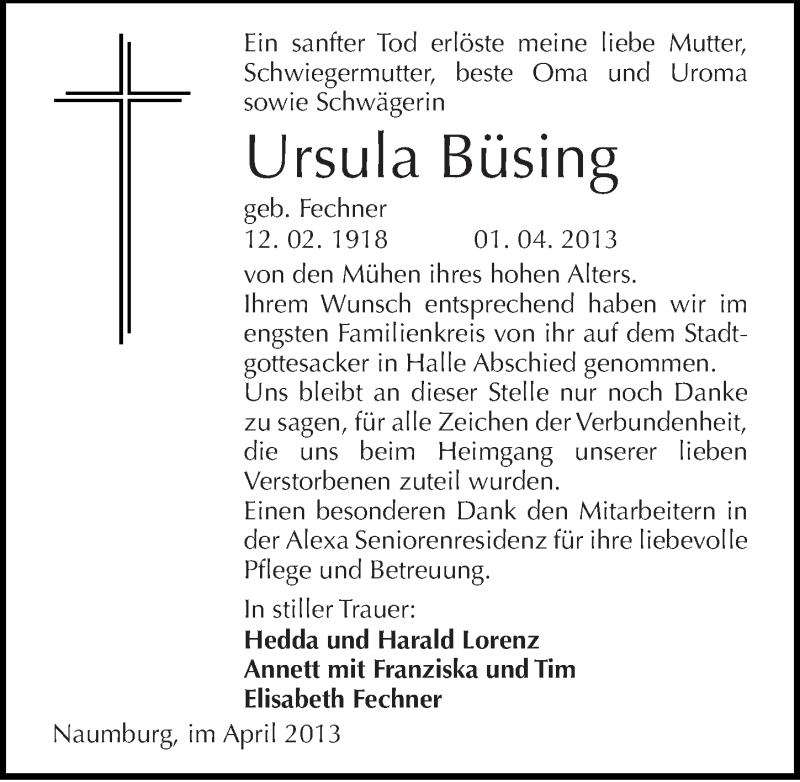 Ein sanfter Tod erlöste meine liebe Mutter, Schwiegermutter, beste Oma und Uroma sowie Schwägerin

Ursula Büsing

geb. Fechner
12. 02. 1918 01. 04. 2013

von den Mühen ihres hohen Alters.
Ihrem Wunsch entsprechend haben wir im engsten Familienkreis von ihr auf dem Stadtgottesacker in Halle Abschied genommen.
Uns bleibt an dieser Stelle nur noch Danke zu sagen, für alle Zeichen der Verbundenheit, die uns beim Heimgang unserer lieben Verstorbenen zuteil wurden.
Einen besonderen Dank den Mitarbeitern in der Alexa Seniorenresidenz für ihre liebevolle Pflege und Betreuung.

In stiller Trauer:
Hedda und Harald Lorenz
Annett mit Franziska und Tim
Elisabeth Fechner

Naumburg, im April 2013